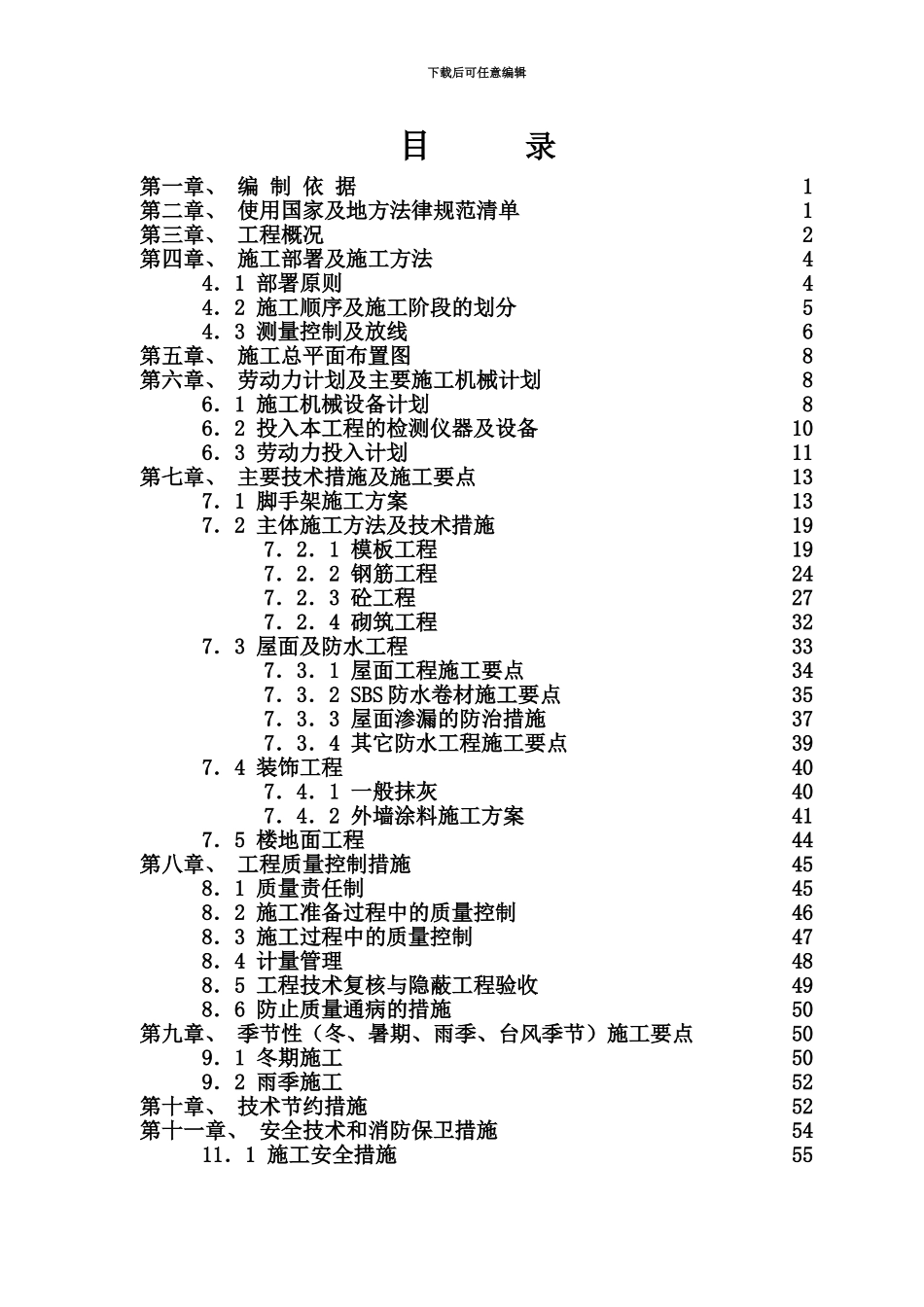 下载后可任意编辑

目　录

第一章、 编 制 依 据 1
第二章、 使用国家及地方法律规范清单 1
第三章、 工程概况 2
第四章、 施工部署及施工方法 4
4．1 部署原则 4
4．2 施工顺序及施工阶段的划分 5
4．3 测量控制及放线 6
第五章、 施工总平面布置图 8
第六章、 劳动力计划及主要施工机械计划 8
6．1 施工机械设备计划 8
6．2 投入本工程的检测仪器及设备 10
6．3 劳动力投入计划 11
第七章、 主要技术措施及施工要点 13
7．1 脚手架施工方案 13
7．2 主体施工方法及技术措施 19
7．2．1 模板工程 19
7．2．2 钢筋工程 24
7．2．3 砼工程 27
7．2．4 砌筑工程 32
7．3 屋面及防水工程 33
7．3．1 屋面工程施工要点 34
7．3．2 SBS防水卷材施工要点 35
7．3．3 屋面渗漏的防治措施 37
7．3．4 其它防水工程施工要点 39
7．4 装饰工程 40
7．4．1 一般抹灰 40
7．4．2 外墙涂料施工方案 41
7．5 楼地面工程 44
第八章、 工程质量控制措施 45
8．1 质量责任制 45
8．2 施工准备过程中的质量控制 46
8．3 施工过程中的质量控制 47
8．4 计量管理 48
8．5 工程技术复核与隐蔽工程验收 49
8．6 防止质量通病的措施 50
第九章、 季节性（冬、暑期、雨季、台风季节）施工要点 50
9．1 冬期施工 50
9．2 雨季施工 52
第十章、 技术节约措施 52
第十一章、 安全技术和消防保卫措施 54
11．1 施工安全措施 55